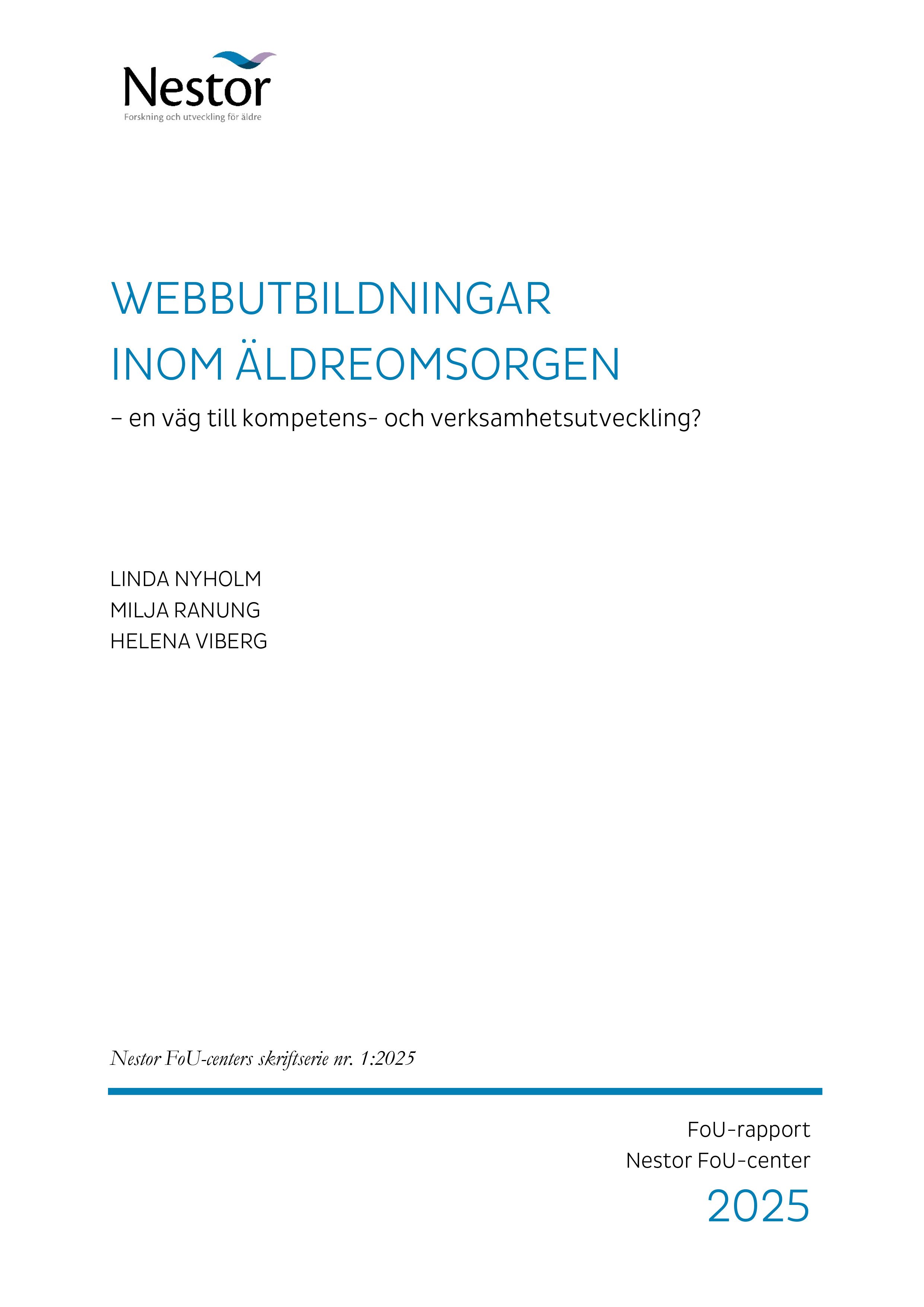 Nestor
Forskning och utveckling för äldre

WEBBUTBILDNINGAR INOM ÄLDREOMSORGEN

– en väg till kompetens- och verksamhetsutveckling?

LINDA NYHOLM
MILJA RANUNG
HELENA VIBERG

Nestor FoU-centers skriftserie nr. 1:2025

FoU-rapport
Nestor FoU-center
2025